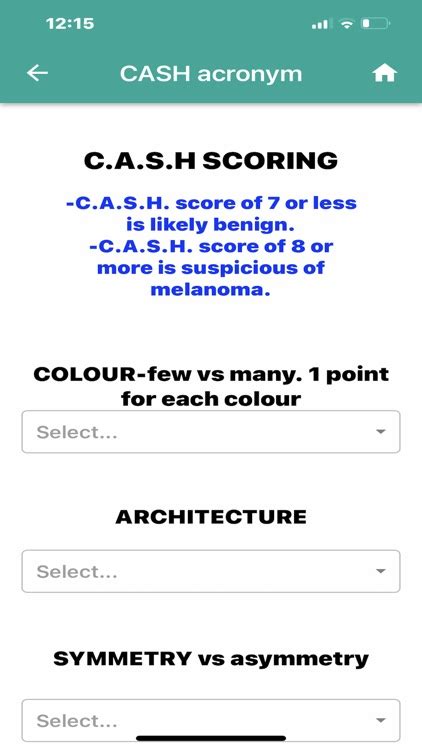 12:15

CASH acronym

C.A.S.H SCORING

-C.A.S.H. score of 7 or less is likely benign.
-C.A.S.H. score of 8 or more is suspicious of melanoma.

COLOUR-few vs many. 1 point for each colour

Select...

ARCHITECTURE

Select...

SYMMETRY vs asymmetry

Select...